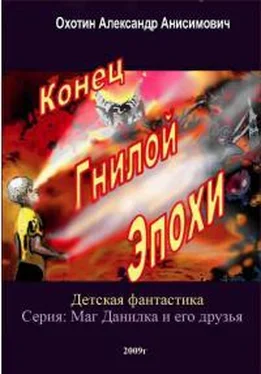 Охотин Александр Анисимович

Конец
Гнилой
Эпохи

Детская фантастика
Серия: Маг Данилка и его друзья

2009г